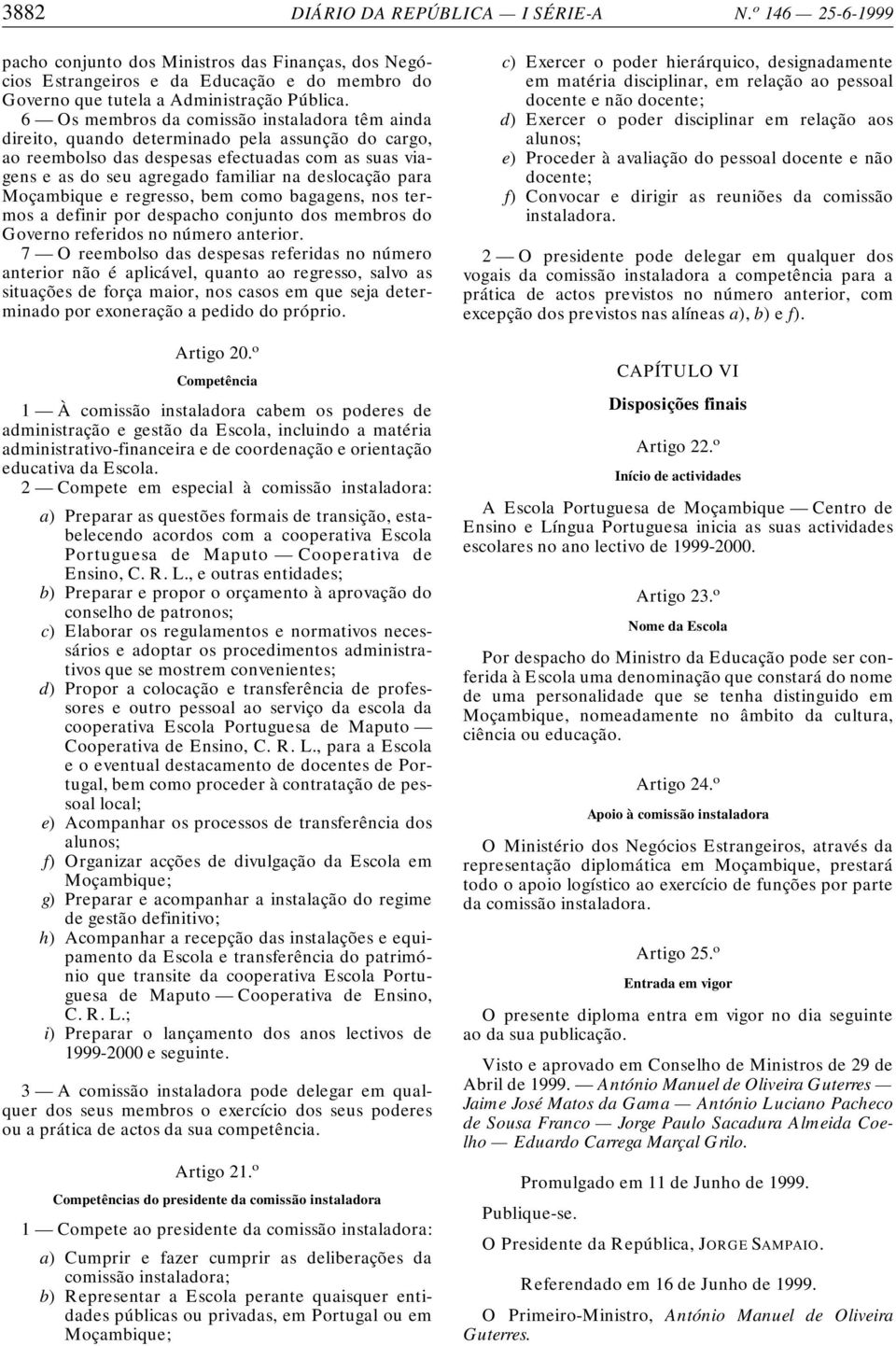 3882 DIÁRIO DA REPÚBLICA — I SÉRIE-A N.º 146 — 25-6-1999

pacho conjunto dos Ministros das Finanças, dos Negócios Estrangeiros e da Educação e do membro do Governo que tutela a Administração Pública.

6 — Os membros da comissão instaladora têm ainda direito, quando determinado pela assunção do cargo, ao reembolso das despesas efectuadas com as suas viagens e as do seu agregado familiar na deslocação para Moçambique e regresso, bem como bagagens, nos termos a definir por despacho conjunto dos membros do Governo referidos no número anterior.

7 — O reembolso das despesas referidas no número anterior não é aplicável, quanto ao regresso, salvo as situações de força maior, nos casos em que seja determinado por exoneração a pedido do próprio.

Artigo 20.º

Competência

1 — À comissão instaladora cabem os poderes de administração e gestão da Escola, incluindo a matéria administrativo-financeira e de coordenação e orientação educativa da Escola.

2 — Compete em especial à comissão instaladora:

a) Preparar as questões formais de transição, estabelecendo acordos com a cooperativa Escola Portuguesa de Maputo — Cooperativa de Ensino, C. R. L., e outras entidades;
b) Preparar e propor o orçamento à aprovação do conselho de patronos;
c) Elaborar os regulamentos e normativos necessários e adoptar os procedimentos administrativos que se mostrem convenientes;
d) Propor a colocação e transferência de professores e outro pessoal ao serviço da escola da cooperativa Escola Portuguesa de Maputo — Cooperativa de Ensino, C. R. L., para a Escola e o eventual destacamento de docentes de Portugal, bem como proceder à contratação de pessoal local;
e) Acompanhar os processos de transferência dos alunos;
f) Organizar acções de divulgação da Escola em Moçambique;
g) Preparar e acompanhar a instalação do regime de gestão definitivo;
h) Acompanhar a recepção das instalações e equipamento da Escola e transferência do património que transite da cooperativa Escola Portuguesa de Maputo — Cooperativa de Ensino, C. R. L.;
i) Preparar o lançamento dos anos lectivos de 1999-2000 e seguinte.

3 — A comissão instaladora pode delegar em qualquer dos seus membros o exercício dos seus poderes ou a prática de actos da sua competência.

Artigo 21.º

Competências do presidente da comissão instaladora

1 — Compete ao presidente da comissão instaladora:

a) Cumprir e fazer cumprir as deliberações da comissão instaladora;
b) Representar a Escola perante quaisquer entidades públicas ou privadas, em Portugal ou em Moçambique;
c) Exercer o poder hierárquico, designadamente em matéria disciplinar, em relação ao pessoal docente e não docente;
d) Exercer o poder disciplinar em relação aos alunos;
e) Proceder à avaliação do pessoal docente e não docente;
f) Convocar e dirigir as reuniões da comissão instaladora.

2 — O presidente pode delegar em qualquer dos vogais da comissão instaladora a competência para a prática de actos previstos no número anterior, com excepção dos previstos nas alíneas a), b) e f).

CAPÍTULO VI

Disposições finais

Artigo 22.º

Início de actividades

A Escola Portuguesa de Moçambique — Centro de Ensino e Língua Portuguesa inicia as suas actividades escolares no ano lectivo de 1999-2000.

Artigo 23.º

Nome da Escola

Por despacho do Ministro da Educação pode ser conferida à Escola uma denominação que constará do nome de uma personalidade que se tenha distinguido em Moçambique, nomeadamente no âmbito da cultura, ciência ou educação.

Artigo 24.º

Apoio à comissão instaladora

O Ministério dos Negócios Estrangeiros, através da representação diplomática em Moçambique, prestará todo o apoio logístico ao exercício de funções por parte da comissão instaladora.

Artigo 25.º

Entrada em vigor

O presente diploma entra em vigor no dia seguinte ao da sua publicação.

Visto e aprovado em Conselho de Ministros de 29 de Abril de 1999. — António Manuel de Oliveira Guterres — Jaime José Matos da Gama — António Luciano Pacheco de Sousa Franco — Jorge Paulo Sacadura Almeida Coelho — Eduardo Carrega Marçal Grilo.

Promulgado em 11 de Junho de 1999.

Publique-se.

O Presidente da República, JORGE SAMPAIO.

Referendado em 16 de Junho de 1999.

O Primeiro-Ministro, António Manuel de Oliveira Guterres.